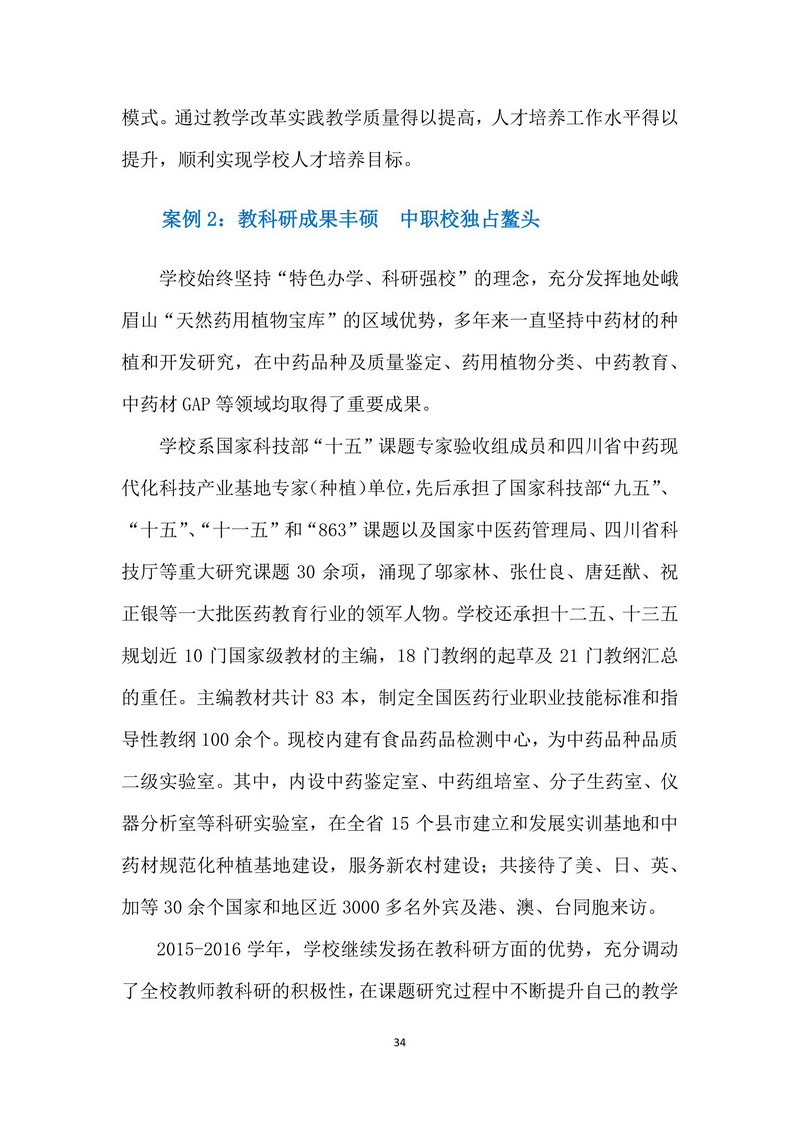 模式。通过教学改革实践教学质量得以提高，人才培养工作水平得以提升，顺利实现学校人才培养目标。

案例 2：教科研成果丰硕　中职校独占鳌头

学校始终坚持“特色办学、科研强校”的理念，充分发挥地处峨眉山“天然药用植物宝库”的区域优势，多年来一直坚持中药材的种植和开发研究，在中药品种及质量鉴定、药用植物分类、中药教育、中药材 GAP 等领域均取得了重要成果。

学校系国家科技部“十五”课题专家验收组成员和四川省中药现代化科技产业基地专家（种植）单位，先后承担了国家科技部“九五”、“十五”、“十一五”和“863”课题以及国家中医药管理局、四川省科技厅等重大研究课题 30 余项，涌现了邬家林、张仕良、唐廷猷、祝正银等一大批医药教育行业的领军人物。学校还承担十二五、十三五规划近 10 门国家级教材的主编，18 门教纲的起草及 21 门教纲汇总的重任。主编教材共计 83 本，制定全国医药行业职业技能标准和指导性教纲 100 余个。现校内建有食品药品检测中心，为中药品种品质二级实验室。其中，内设中药鉴定室、中药组培室、分子生药室、仪器分析室等科研实验室，在全省 15 个县市建立和发展实训基地和中药材规范化种植基地建设，服务新农村建设；共接待了美、日、英、加等 30 余个国家和地区近 3000 多名外宾及港、澳、台同胞来访。

2015-2016 学年，学校继续发扬在教科研方面的优势，充分调动了全校教师教科研的积极性，在课题研究过程中不断提升自己的教学

34